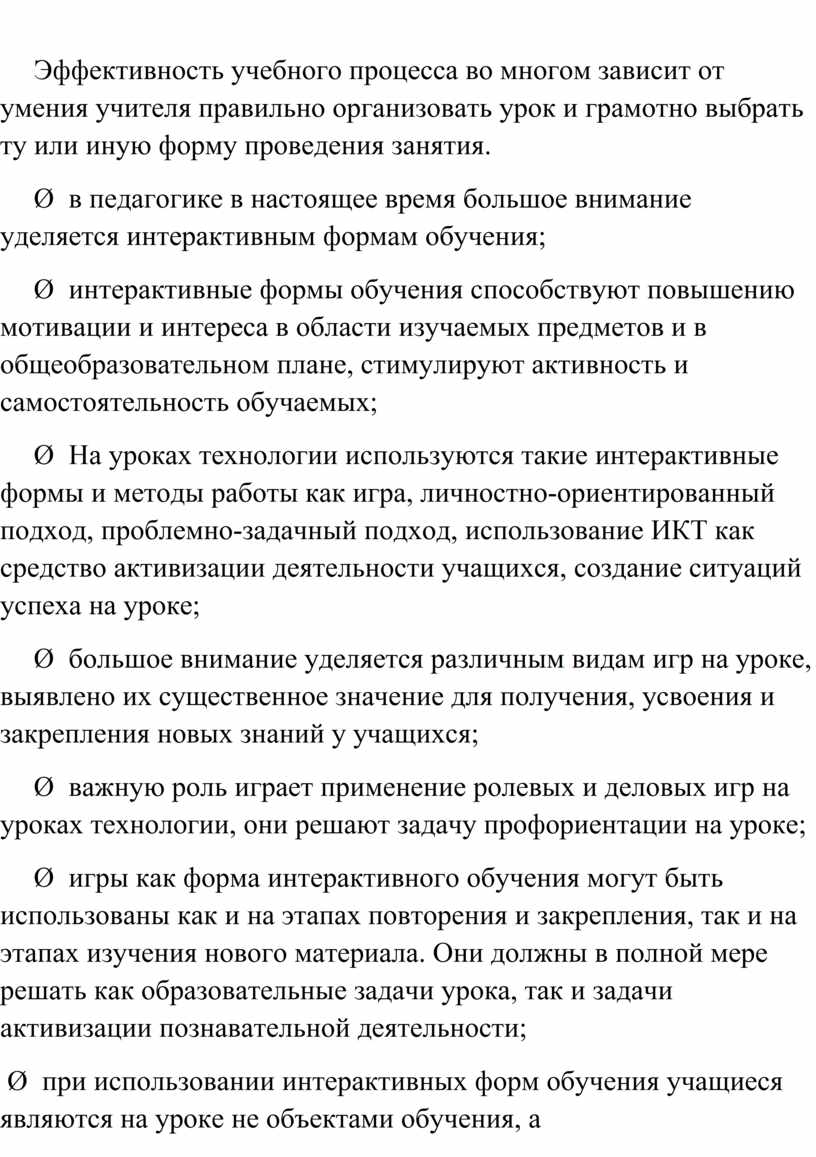 Эффективность учебного процесса во многом зависит от умения учителя правильно организовать урок и грамотно выбрать ту или иную форму проведения занятия.

Ø в педагогике в настоящее время большое внимание уделяется интерактивным формам обучения;

Ø интерактивные формы обучения способствуют повышению мотивации и интереса в области изучаемых предметов и в общеобразовательном плане, стимулируют активность и самостоятельность обучаемых;

Ø На уроках технологии используются такие интерактивные формы и методы работы как игра, личностно-ориентированный подход, проблемно-задачный подход, использование ИКТ как средство активизации деятельности учащихся, создание ситуаций успеха на уроке;

Ø большое внимание уделяется различным видам игр на уроке, выявлено их существенное значение для получения, усвоения и закрепления новых знаний у учащихся;

Ø важную роль играет применение ролевых и деловых игр на уроках технологии, они решают задачу профориентации на уроке;

Ø игры как форма интерактивного обучения могут быть использованы как и на этапах повторения и закрепления, так и на этапах изучения нового материала. Они должны в полной мере решать как образовательные задачи урока, так и задачи активизации познавательной деятельности;

Ø при использовании интерактивных форм обучения учащиеся являются на уроке не объектами обучения, а